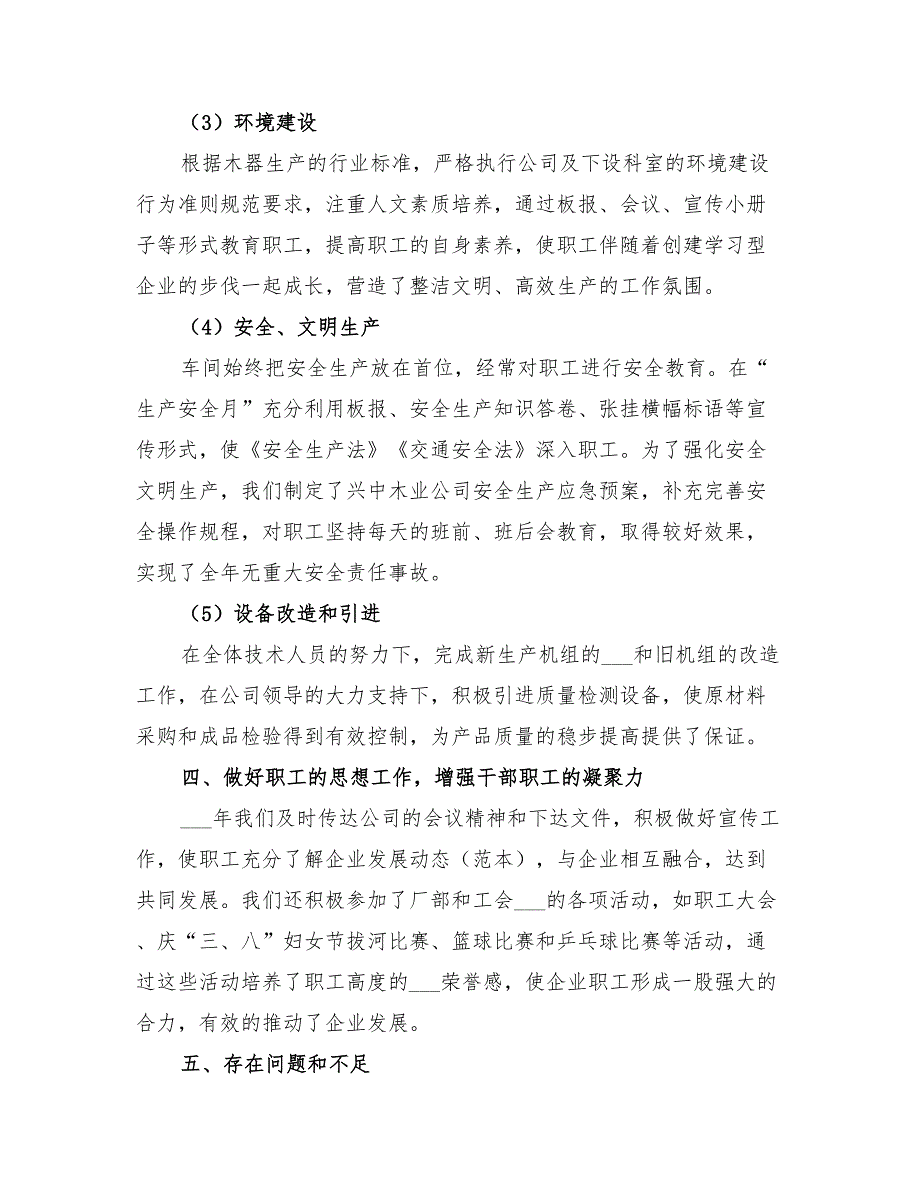 （3）环境建设

根据木器生产的行业标准，严格执行公司及下设科室的环境建设行为准则规范要求，注重人文素质培养，通过板报、会议、宣传小册子等形式教育职工，提高职工的自身素养，使职工伴随着创建学习型企业的步伐一起成长，营造了整洁文明、高效生产的工作氛围。

（4）安全、文明生产

车间始终把安全生产放在首位，经常对职工进行安全教育。在“生产安全月”充分利用板报、安全生产知识答卷、张挂横幅标语等宣传形式，使《安全生产法》《交通安全法》深入职工。为了强化安全文明生产，我们制定了兴中木业公司安全生产应急预案，补充完善安全操作规程，对职工坚持每天的班前、班后会教育，取得较好效果，实现了全年无重大安全责任事故。

（5）设备改造和引进

在全体技术人员的努力下，完成新生产机组的___和旧机组的改造工作，在公司领导的大力支持下，积极引进质量检测设备，使原材料采购和成品检验得到有效控制，为产品质量的稳步提高提供了保证。

四、做好职工的思想工作，增强干部职工的凝聚力

___年我们及时传达公司的会议精神和下达文件，积极做好宣传工作，使职工充分了解企业发展动态（范本），与企业相互融合，达到共同发展。我们还积极参加了厂部和工会___的各项活动，如职工大会、庆“三、八”妇女节拔河比赛、篮球比赛和乒乓球比赛等活动，通过这些活动培养了职工高度的___荣誉感，使企业职工形成一股强大的合力，有效的推动了企业发展。

五、存在问题和不足